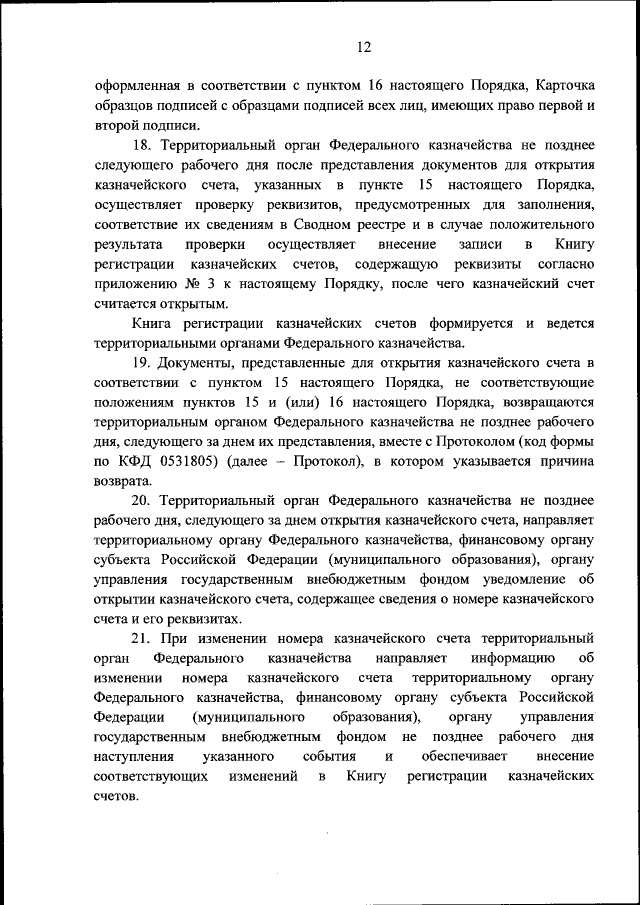 12

оформленная в соответствии с пунктом 16 настоящего Порядка, Карточка образцов подписей с образцами подписей всех лиц, имеющих право первой и второй подписи.

18. Территориальный орган Федерального казначейства не позднее следующего рабочего дня после представления документов для открытия казначейского счета, указанных в пункте 15 настоящего Порядка, осуществляет проверку реквизитов, предусмотренных для заполнения, соответствие их сведениям в Сводном реестре и в случае положительного результата проверки осуществляет внесение записи в Книгу регистрации казначейских счетов, содержащую реквизиты согласно приложению № 3 к настоящему Порядку, после чего казначейский счет считается открытым.

Книга регистрации казначейских счетов формируется и ведется территориальными органами Федерального казначейства.

19. Документы, представленные для открытия казначейского счета в соответствии с пунктом 15 настоящего Порядка, не соответствующие положениям пунктов 15 и (или) 16 настоящего Порядка, возвращаются территориальным органом Федерального казначейства не позднее рабочего дня, следующего за днем их представления, вместе с Протоколом (код формы по КФД 0531805) (далее – Протокол), в котором указывается причина возврата.

20. Территориальный орган Федерального казначейства не позднее рабочего дня, следующего за днем открытия казначейского счета, направляет территориальному органу Федерального казначейства, финансовому органу субъекта Российской Федерации (муниципального образования), органу управления государственным внебюджетным фондом уведомление об открытии казначейского счета, содержащее сведения о номере казначейского счета и его реквизитах.

21. При изменении номера казначейского счета территориальный орган Федерального казначейства направляет информацию об изменении номера казначейского счета территориальному органу Федерального казначейства, финансовому органу субъекта Российской Федерации (муниципального образования), органу управления государственным внебюджетным фондом не позднее рабочего дня наступления указанного события и обеспечивает внесение соответствующих изменений в Книгу регистрации казначейских счетов.